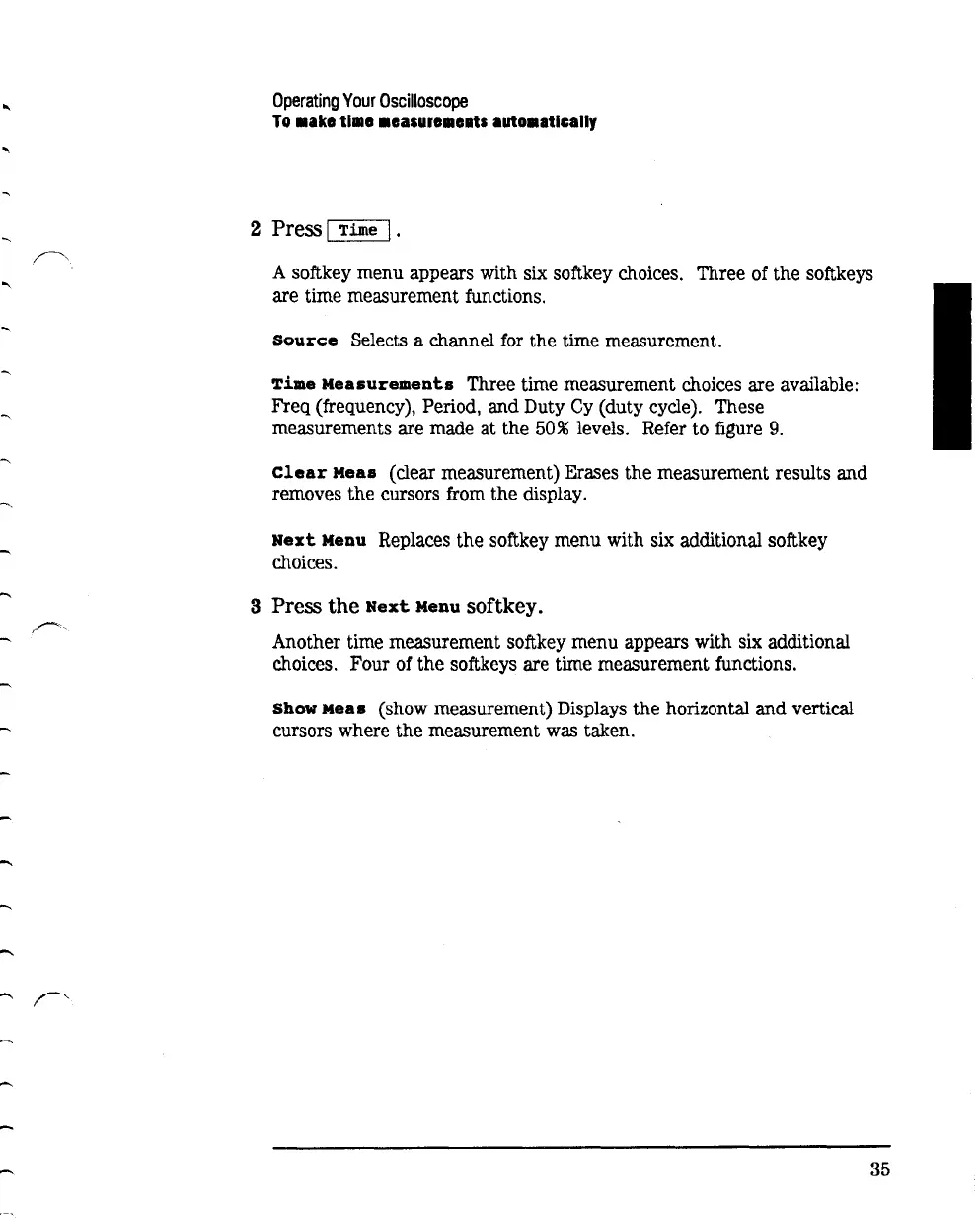 Operating Your Oscilloscope
To make time measurements automatically

2 Press Time .

A softkey menu appears with six softkey choices. Three of the softkeys are time measurement functions.

Source Selects a channel for the time measurement.

Time Measurements Three time measurement choices are available: Freq (frequency), Period, and Duty Cy (duty cycle). These measurements are made at the 50% levels. Refer to figure 9.

Clear Meas (clear measurement) Erases the measurement results and removes the cursors from the display.

Next Menu Replaces the softkey menu with six additional softkey choices.

3 Press the Next Menu softkey.

Another time measurement softkey menu appears with six additional choices. Four of the softkeys are time measurement functions.

Show Meas (show measurement) Displays the horizontal and vertical cursors where the measurement was taken.

35